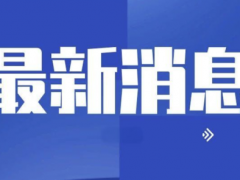 最新消息